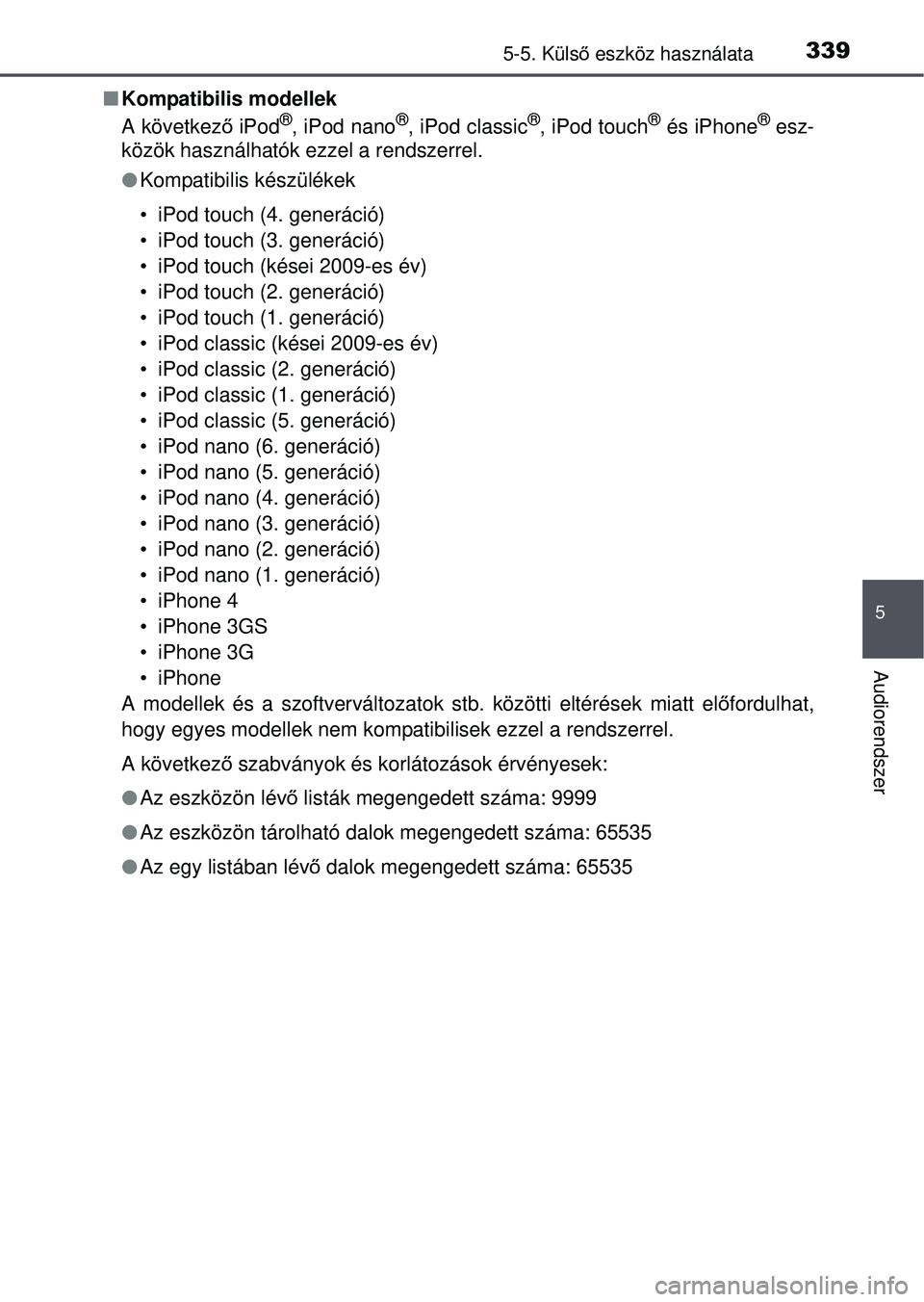 5-5. Külső eszköz használata 339

■ Kompatibilis modellek
A következő iPod®, iPod nano®, iPod classic®, iPod touch® és iPhone® eszközök használhatók ezzel a rendszerrel.

● Kompatibilis készülékek

• iPod touch (4. generáció)
• iPod touch (3. generáció)
• iPod touch (kései 2009-es év)
• iPod touch (2. generáció)
• iPod touch (1. generáció)
• iPod classic (kései 2009-es év)
• iPod classic (2. generáció)
• iPod classic (1. generáció)
• iPod classic (5. generáció)
• iPod nano (6. generáció)
• iPod nano (5. generáció)
• iPod nano (4. generáció)
• iPod nano (3. generáció)
• iPod nano (2. generáció)
• iPod nano (1. generáció)
• iPhone 4
• iPhone 3GS
• iPhone 3G
• iPhone

A modellek és a szoftverváltozatok stb. közötti eltérések miatt előfordulhat, hogy egyes modellek nem kompatibilisek ezzel a rendszerrel.

A következő szabványok és korlátozások érvényesek:

● Az eszközön lévő listák megengedett száma: 9999

● Az eszközön tárolható dalok megengedett száma: 65535

● Az egy listában lévő dalok megengedett száma: 65535

5

Audiorendszer

carmanualsonline.info